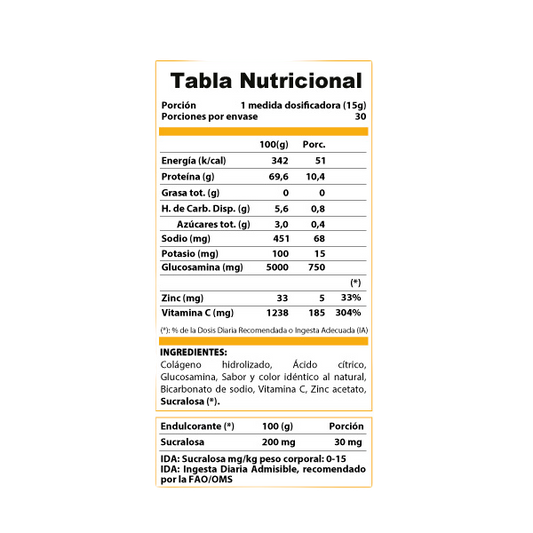 Tabla Nutricional

Porción 1 medida dosificadora (15g)
Porciones por envase 30

| | 100(g) | Porc. | |
|---|---|---|---|
| Energía (k/cal) | 342 | 51 | |
| Proteína (g) | 69,6 | 10,4 | |
| Grasa tot. (g) | 0 | 0 | |
| H. de Carb. Disp. (g) | 5,6 | 0,8 | |
| Azúcares tot. (g) | 3,0 | 0,4 | |
| Sodio (mg) | 451 | 68 | |
| Potasio (mg) | 100 | 15 | |
| Glucosamina (mg) | 5000 | 750 | |
| | | | (*) |
| Zinc (mg) | 33 | 5 | 33% |
| Vitamina C (mg) | 1238 | 185 | 304% |

(*): % de la Dosis Diaria Recomendada o Ingesta Adecuada (IA)

INGREDIENTES:
Colágeno hidrolizado, Ácido cítrico, Glucosamina, Sabor y color idéntico al natural, Bicarbonato de sodio, Vitamina C, Zinc acetato, Sucralosa (*).

| Endulcorante (*) | 100 (g) | Porción |
|---|---|---|
| Sucralosa | 200 mg | 30 mg |

IDA: Sucralosa mg/kg peso corporal: 0-15
IDA: Ingesta Diaria Admisible, recomendado por la FAO/OMS